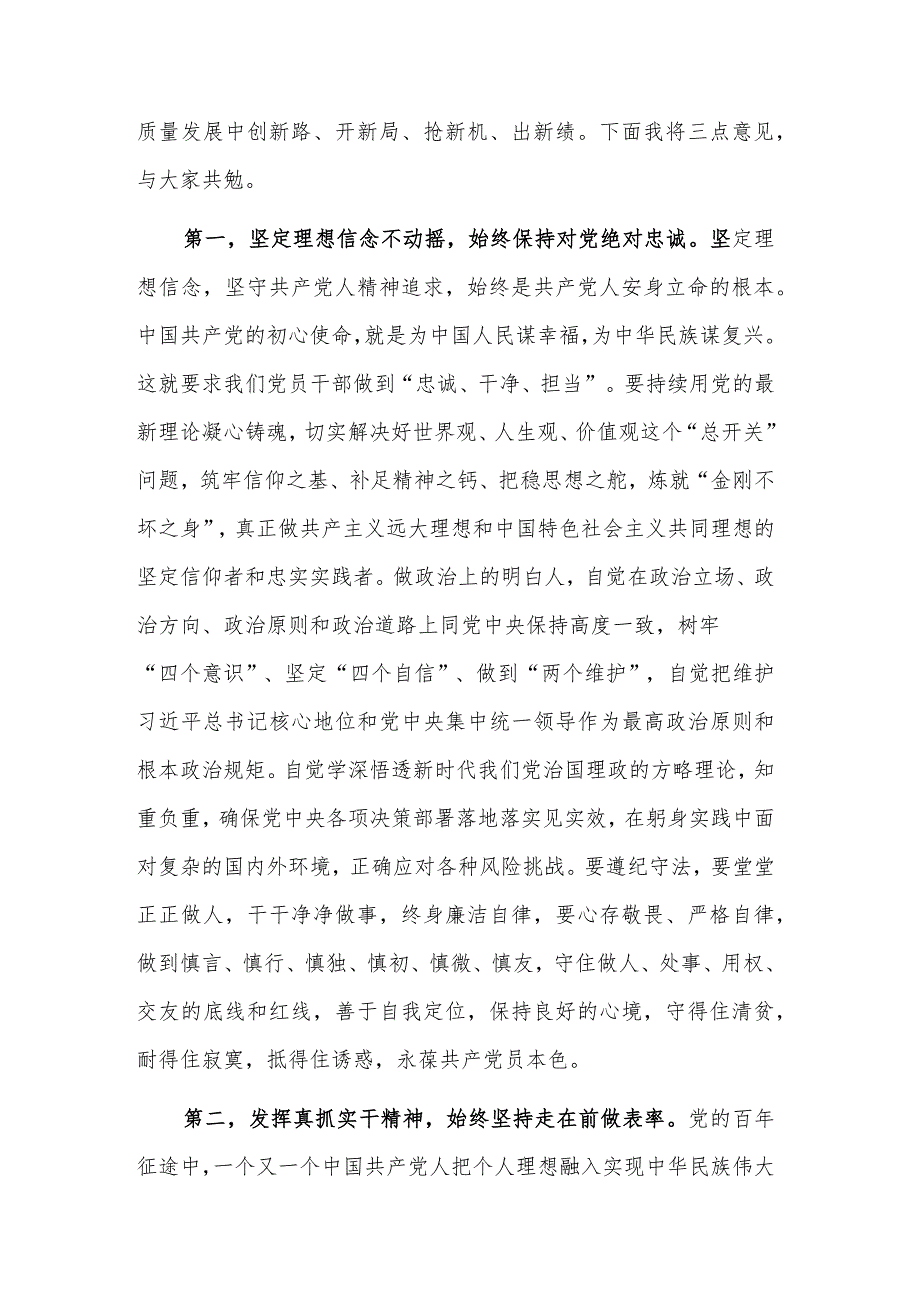 质量发展中创新路、开新局、抢新机、出新绩。下面我将三点意见，与大家共勉。

第一，坚定理想信念不动摇，始终保持对党绝对忠诚。坚定理想信念，坚守共产党人精神追求，始终是共产党人安身立命的根本。中国共产党的初心使命，就是为中国人民谋幸福，为中华民族谋复兴。这就要求我们党员干部做到“忠诚、干净、担当”。要持续用党的最新理论凝心铸魂，切实解决好世界观、人生观、价值观这个“总开关”问题，筑牢信仰之基、补足精神之钙、把稳思想之舵，炼就“金刚不坏之身”，真正做共产主义远大理想和中国特色社会主义共同理想的坚定信仰者和忠实实践者。做政治上的明白人，自觉在政治立场、政治方向、政治原则和政治道路上同党中央保持高度一致，树牢“四个意识”、坚定“四个自信”、做到“两个维护”，自觉把维护习近平总书记核心地位和党中央集中统一领导作为最高政治原则和根本政治规矩。自觉学深悟透新时代我们党治国理政的方略理论，知重负重，确保党中央各项决策部署落地落实见实效，在躬身实践中面对复杂的国内外环境，正确应对各种风险挑战。要遵纪守法，要堂堂正正做人，干干净净做事，终身廉洁自律，要心存敬畏、严格自律，做到慎言、慎行、慎独、慎初、慎微、慎友，守住做人、处事、用权、交友的底线和红线，善于自我定位，保持良好的心境，守得住清贫，耐得住寂寞，抵得住诱惑，永葆共产党员本色。

第二，发挥真抓实干精神，始终坚持走在前做表率。党的百年征途中，一个又一个中国共产党人把个人理想融入实现中华民族伟大